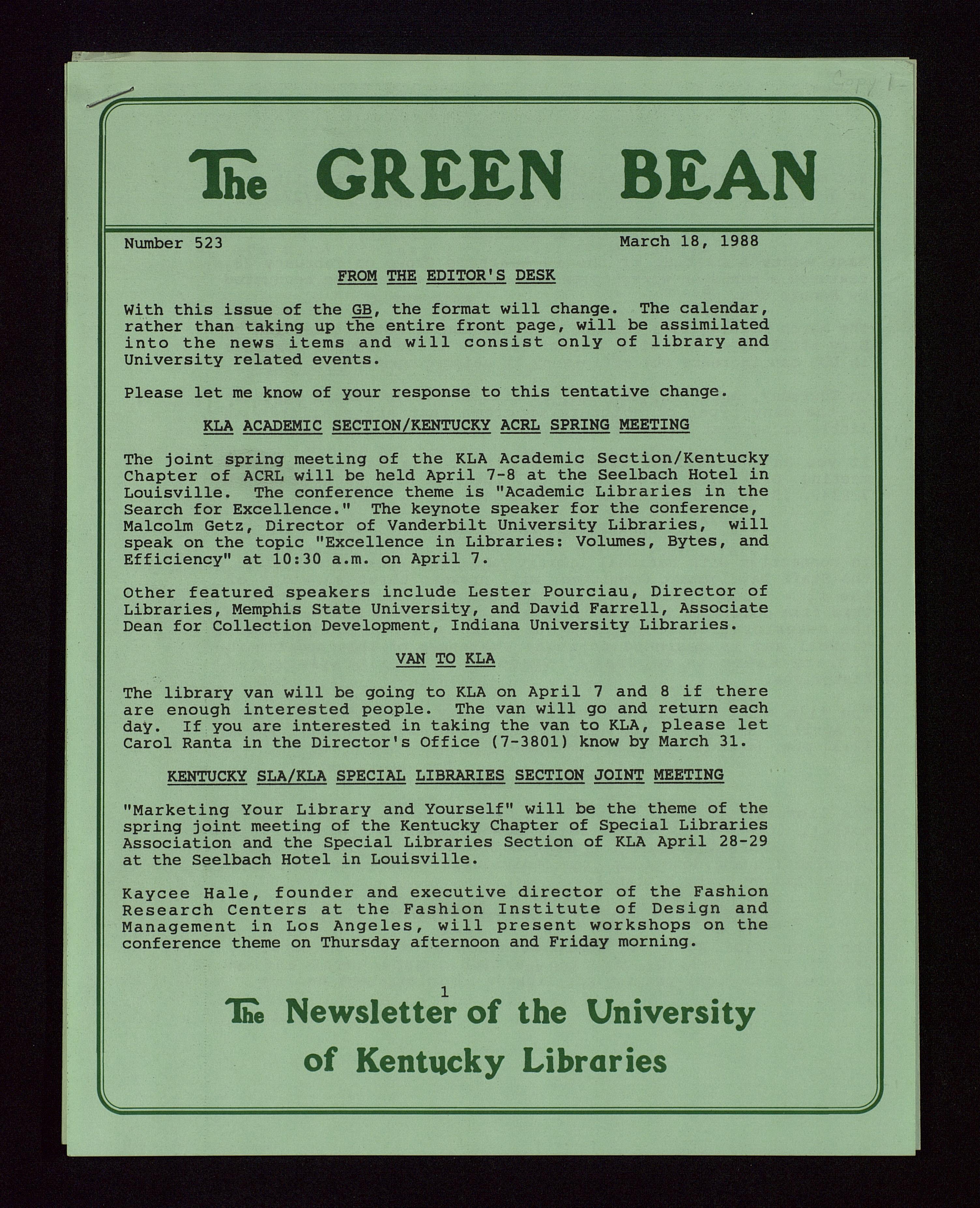 Copy 1

The GREEN BEAN

Number 523 March 18, 1988

FROM THE EDITOR'S DESK

With this issue of the GB, the format will change. The calendar, rather than taking up the entire front page, will be assimilated into the news items and will consist only of library and University related events.

Please let me know of your response to this tentative change.

KLA ACADEMIC SECTION/KENTUCKY ACRL SPRING MEETING

The joint spring meeting of the KLA Academic Section/Kentucky Chapter of ACRL will be held April 7-8 at the Seelbach Hotel in Louisville. The conference theme is "Academic Libraries in the Search for Excellence." The keynote speaker for the conference, Malcolm Getz, Director of Vanderbilt University Libraries, will speak on the topic "Excellence in Libraries: Volumes, Bytes, and Efficiency" at 10:30 a.m. on April 7.

Other featured speakers include Lester Pourciau, Director of Libraries, Memphis State University, and David Farrell, Associate Dean for Collection Development, Indiana University Libraries.

VAN TO KLA

The library van will be going to KLA on April 7 and 8 if there are enough interested people. The van will go and return each day. If you are interested in taking the van to KLA, please let Carol Ranta in the Director's Office (7-3801) know by March 31.

KENTUCKY SLA/KLA SPECIAL LIBRARIES SECTION JOINT MEETING

"Marketing Your Library and Yourself" will be the theme of the spring joint meeting of the Kentucky Chapter of Special Libraries Association and the Special Libraries Section of KLA April 28-29 at the Seelbach Hotel in Louisville.

Kaycee Hale, founder and executive director of the Fashion Research Centers at the Fashion Institute of Design and Management in Los Angeles, will present workshops on the conference theme on Thursday afternoon and Friday morning.

1

The Newsletter of the University of Kentucky Libraries